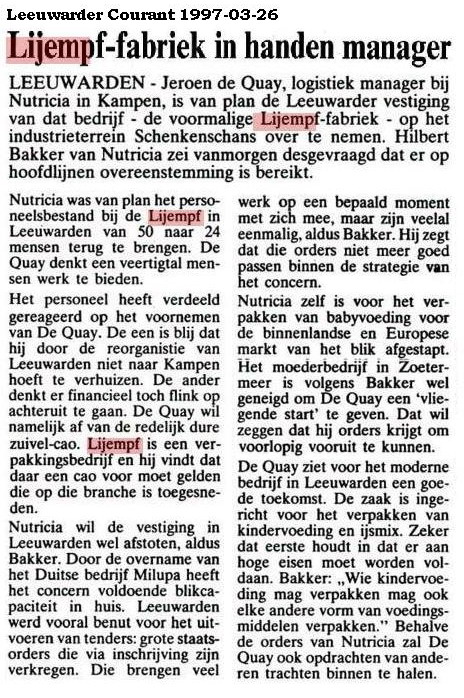 Leeuwarder Courant 1997-03-26

Lijempf-fabriek in handen manager

LEEUWARDEN - Jeroen de Quay, logistiek manager bij Nutricia in Kampen, is van plan de Leeuwarder vestiging van dat bedrijf - de voormalige Lijempf-fabriek - op het industrieterrein Schenkenschans over te nemen. Hilbert Bakker van Nutricia zei vanmorgen desgevraagd dat er op hoofdlijnen overeenstemming is bereikt.

Nutricia was van plan het personeelsbestand bij de Lijempf in Leeuwarden van 50 naar 24 mensen terug te brengen. De Quay denkt een veertigtal mensen werk te bieden.

Het personeel heeft verdeeld gereageerd op het voornemen van De Quay. De een is blij dat hij door de reorganistie van Leeuwarden niet naar Kampen hoeft te verhuizen. De ander denkt er financieel toch flink op achteruit te gaan. De Quay wil namelijk af van de redelijk dure zuivel-cao. Lijempf is een verpakkingsbedrijf en hij vindt dat daar een cao voor moet gelden die op die branche is toegesneden.

Nutricia wil de vestiging in Leeuwarden wel afstoten, aldus Bakker. Door de overname van het Duitse bedrijf Milupa heeft het concern voldoende blikcapaciteit in huis. Leeuwarden werd vooral benut voor het uitvoeren van tenders: grote staatsorders die via inschrijving zijn verkregen. Die brengen veel werk op een bepaald moment met zich mee, maar zijn veelal eenmalig, aldus Bakker. Hij zegt dat die orders niet meer goed passen binnen de strategie van het concern.

Nutricia zelf is voor het verpakken van babyvoeding voor de binnenlandse en Europese markt van het blik afgestapt. Het moederbedrijf in Zoetermeer is volgens Bakker wel geneigd om De Quay een 'vliegende start' te geven. Dat wil zeggen dat hij orders krijgt om voorlopig vooruit te kunnen.

De Quay ziet voor het moderne bedrijf in Leeuwarden een goede toekomst. De zaak is ingericht voor het verpakken van kindervoeding en ijsmix. Zeker dat eerste houdt in dat er aan hoge eisen moet worden voldaan. Bakker: „Wie kindervoeding mag verpakken mag ook elke andere vorm van voedingsmiddelen verpakken." Behalve de orders van Nutricia zal De Quay ook opdrachten van anderen trachten binnen te halen.